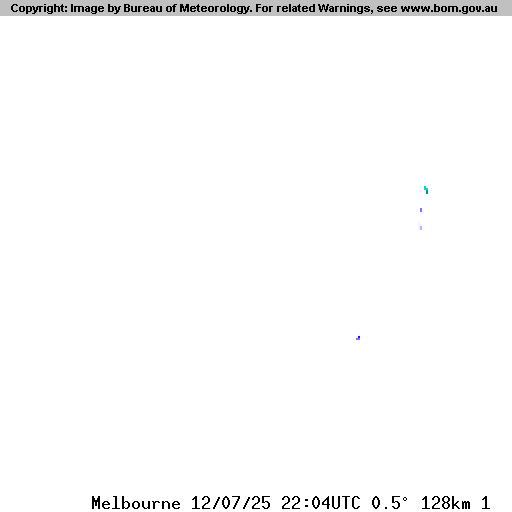 Copyright: Image by Bureau of Meteorology. For related Warnings, see www.bom.gov.au

Melbourne 12/07/25 22:04UTC 0.5° 128km 1